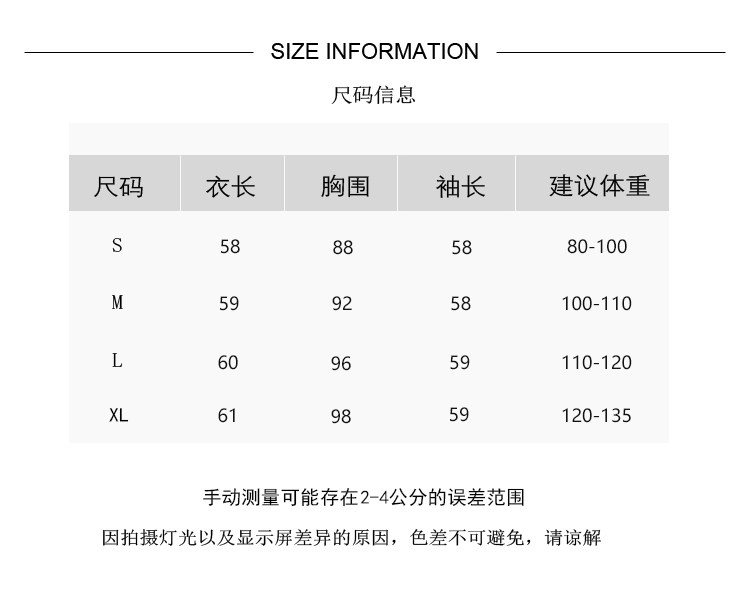 SIZE INFORMATION

尺码信息

| 尺码 | 衣长 | 胸围 | 袖长 | 建议体重 |
|---|---|---|---|---|
| S | 58 | 88 | 58 | 80-100 |
| M | 59 | 92 | 58 | 100-110 |
| L | 60 | 96 | 59 | 110-120 |
| XL | 61 | 98 | 59 | 120-135 |

手动测量可能存在2-4公分的误差范围

因拍摄灯光以及显示屏差异的原因，色差不可避免，请谅解